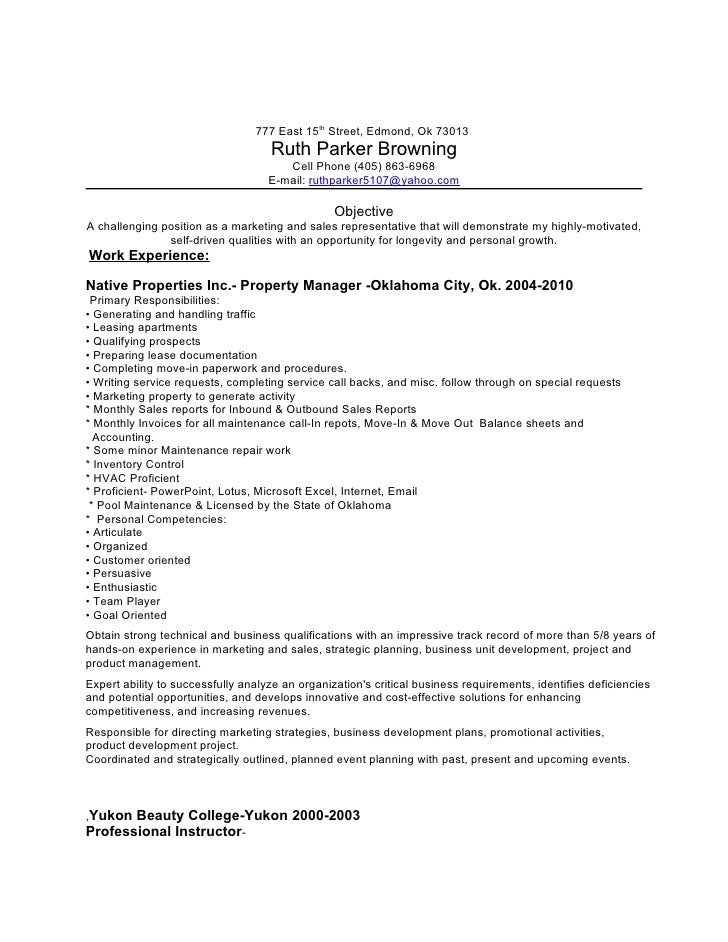 777 East 15$^{th}$ Street, Edmond, Ok 73013
Ruth Parker Browning
Cell Phone (405) 863-6968
E-mail: ruthparker5107@yahoo.com

Objective
A challenging position as a marketing and sales representative that will demonstrate my highly-motivated, self-driven qualities with an opportunity for longevity and personal growth.

Work Experience:

Native Properties Inc.- Property Manager -Oklahoma City, Ok. 2004-2010
Primary Responsibilities:
• Generating and handling traffic
• Leasing apartments
• Qualifying prospects
• Preparing lease documentation
• Completing move-in paperwork and procedures.
• Writing service requests, completing service call backs, and misc. follow through on special requests
• Marketing property to generate activity
* Monthly Sales reports for Inbound & Outbound Sales Reports
* Monthly Invoices for all maintenance call-In repots, Move-In & Move Out Balance sheets and Accounting.
* Some minor Maintenance repair work
* Inventory Control
* HVAC Proficient
* Proficient- PowerPoint, Lotus, Microsoft Excel, Internet, Email
* Pool Maintenance & Licensed by the State of Oklahoma
* Personal Competencies:
• Articulate
• Organized
• Customer oriented
• Persuasive
• Enthusiastic
• Team Player
• Goal Oriented

Obtain strong technical and business qualifications with an impressive track record of more than 5/8 years of hands-on experience in marketing and sales, strategic planning, business unit development, project and product management.

Expert ability to successfully analyze an organization's critical business requirements, identifies deficiencies and potential opportunities, and develops innovative and cost-effective solutions for enhancing competitiveness, and increasing revenues.

Responsible for directing marketing strategies, business development plans, promotional activities, product development project.
Coordinated and strategically outlined, planned event planning with past, present and upcoming events.

,Yukon Beauty College-Yukon 2000-2003
Professional Instructor-